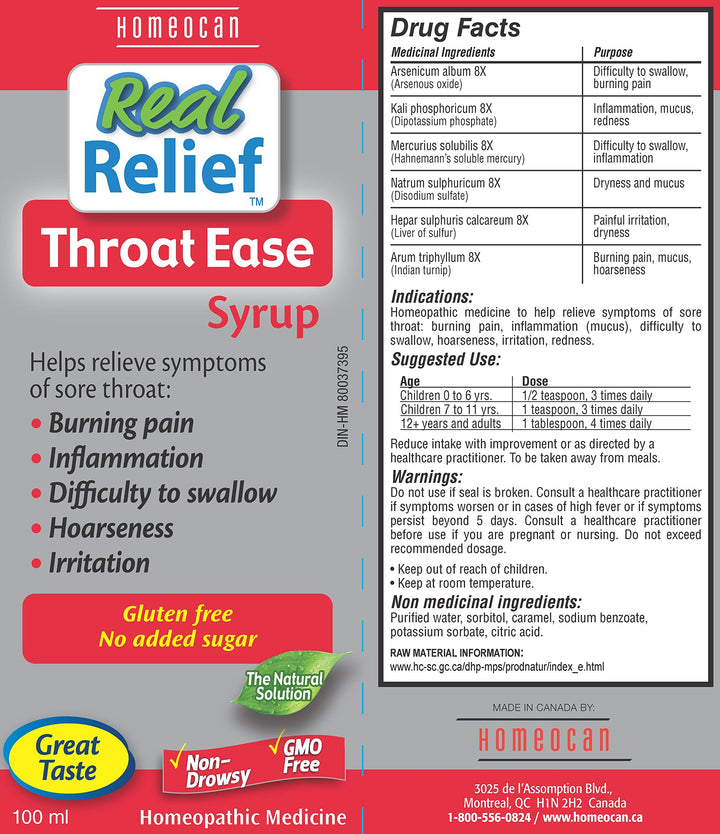 HOMEOCAN

Real Relief™

Throat Ease

Syrup

Helps relieve symptoms of sore throat:

• Burning pain
• Inflammation
• Difficulty to swallow
• Hoarseness
• Irritation

Gluten free
No added sugar

The Natural Solution

Great Taste

✓ Non-Drowsy ✓ GMO Free

100 ml

Homeopathic Medicine

DIN-HM 80037395

Drug Facts

| Medicinal Ingredients | Purpose |
|---|---|
| Arsenicum album 8X (Arsenous oxide) | Difficulty to swallow, burning pain |
| Kali phosphoricum 8X (Dipotassium phosphate) | Inflammation, mucus, redness |
| Mercurius solubilis 8X (Hahnemann's soluble mercury) | Difficulty to swallow, inflammation |
| Natrum sulphuricum 8X (Disodium sulfate) | Dryness and mucus |
| Hepar sulphuris calcareum 8X (Liver of sulfur) | Painful irritation, dryness |
| Arum triphyllum 8X (Indian turnip) | Burning pain, mucus, hoarseness |

Indications:
Homeopathic medicine to help relieve symptoms of sore throat: burning pain, inflammation (mucus), difficulty to swallow, hoarseness, irritation, redness.

Suggested Use:

| Age | Dose |
|---|---|
| Children 0 to 6 yrs. | 1/2 teaspoon, 3 times daily |
| Children 7 to 11 yrs. | 1 teaspoon, 3 times daily |
| 12+ years and adults | 1 tablespoon, 4 times daily |

Reduce intake with improvement or as directed by a healthcare practitioner. To be taken away from meals.

Warnings:
Do not use if seal is broken. Consult a healthcare practitioner if symptoms worsen or in cases of high fever or if symptoms persist beyond 5 days. Consult a healthcare practitioner before use if you are pregnant or nursing. Do not exceed recommended dosage.

• Keep out of reach of children.
• Keep at room temperature.

Non medicinal ingredients:
Purified water, sorbitol, caramel, sodium benzoate, potassium sorbate, citric acid.

RAW MATERIAL INFORMATION:
www.hc-sc.gc.ca/dhp-mps/prodnatur/index_e.html

MADE IN CANADA BY:

HOMEOCAN

3025 de l'Assomption Blvd.,
Montreal, QC H1N 2H2 Canada
1-800-556-0824 / www.homeocan.ca